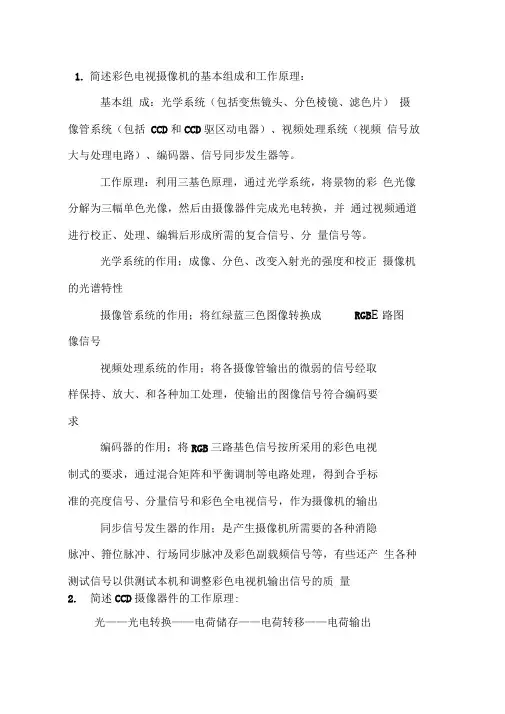 1. 简述彩色电视摄像机的基本组成和工作原理：

基本组 成：光学系统（包括变焦镜头、分色棱镜、滤色片） 摄像管系统（包括 CCD 和 CCD 驱区动电器）、视频处理系统（视频 信号放大与处理电路）、编码器、信号同步发生器等。

工作原理：利用三基色原理，通过光学系统，将景物的彩 色光像分解为三幅单色光像，然后由摄像器件完成光电转换，并 通过视频通道进行校正、处理、编辑后形成所需的复合信号、分 量信号等。

光学系统的作用：成像、分色、改变入射光的强度和校正 摄像机的光谱特性

摄像管系统的作用：将红绿蓝三色图像转换成 RGBE 路图像信号

视频处理系统的作用：将各摄像管输出的微弱的信号经取样保持、放大、和各种加工处理，使输出的图像信号符合编码要求

编码器的作用：将 RGB 三路基色信号按所采用的彩色电视制式的要求，通过混合矩阵和平衡调制等电路处理，得到合乎标准的亮度信号、分量信号和彩色全电视信号，作为摄像机的输出

同步信号发生器的作用：是产生摄像机所需要的各种消隐脉冲、箝位脉冲、行场同步脉冲及彩色副载频信号等，有些还产 生各种测试信号以供测试本机和调整彩色电视机输出信号的质 量

2. 简述 CCD 摄像器件的工作原理：

光——光电转换——电荷储存——电荷转移——电荷输出